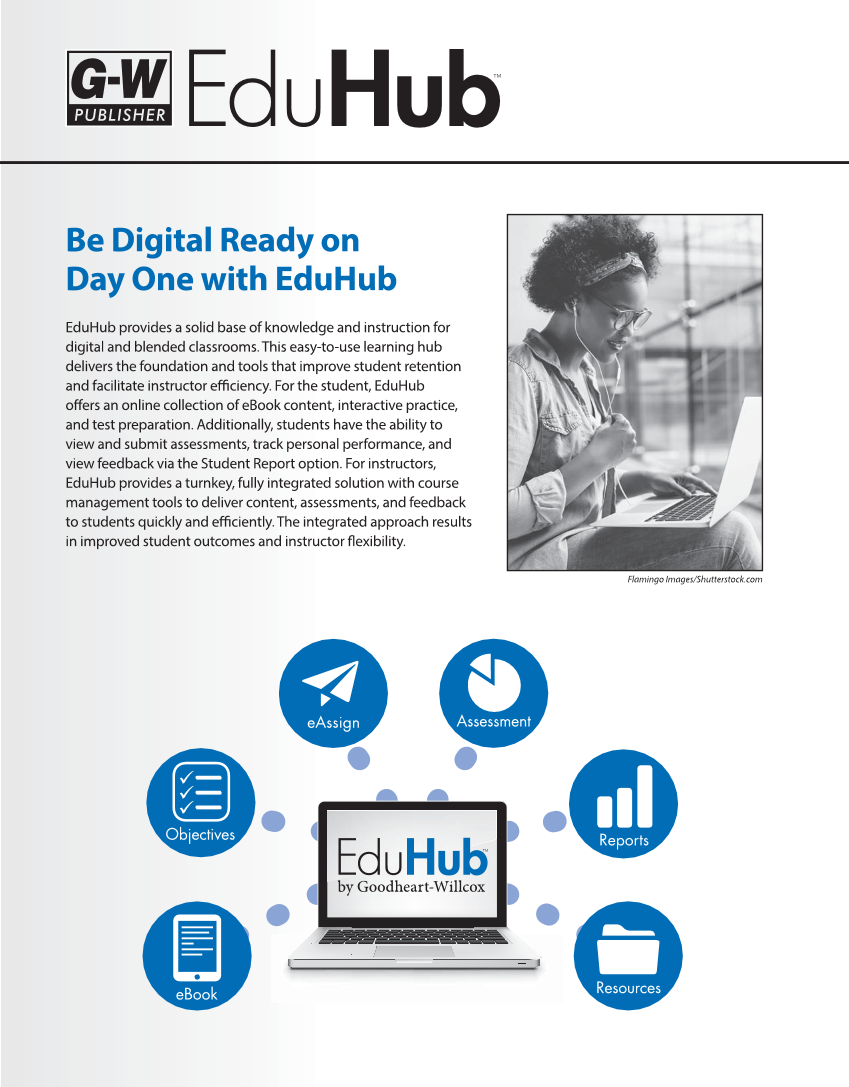 G-W PUBLISHER EduHub™

Be Digital Ready on Day One with EduHub

EduHub provides a solid base of knowledge and instruction for digital and blended classrooms. This easy-to-use learning hub delivers the foundation and tools that improve student retention and facilitate instructor efficiency. For the student, EduHub offers an online collection of eBook content, interactive practice, and test preparation. Additionally, students have the ability to view and submit assessments, track personal performance, and view feedback via the Student Report option. For instructors, EduHub provides a turnkey, fully integrated solution with course management tools to deliver content, assessments, and feedback to students quickly and efficiently. The integrated approach results in improved student outcomes and instructor flexibility.

Flamingo Images/Shutterstock.com

eAssign

Assessment

Objectives

Reports

EduHub™
by Goodheart-Willcox

eBook

Resources